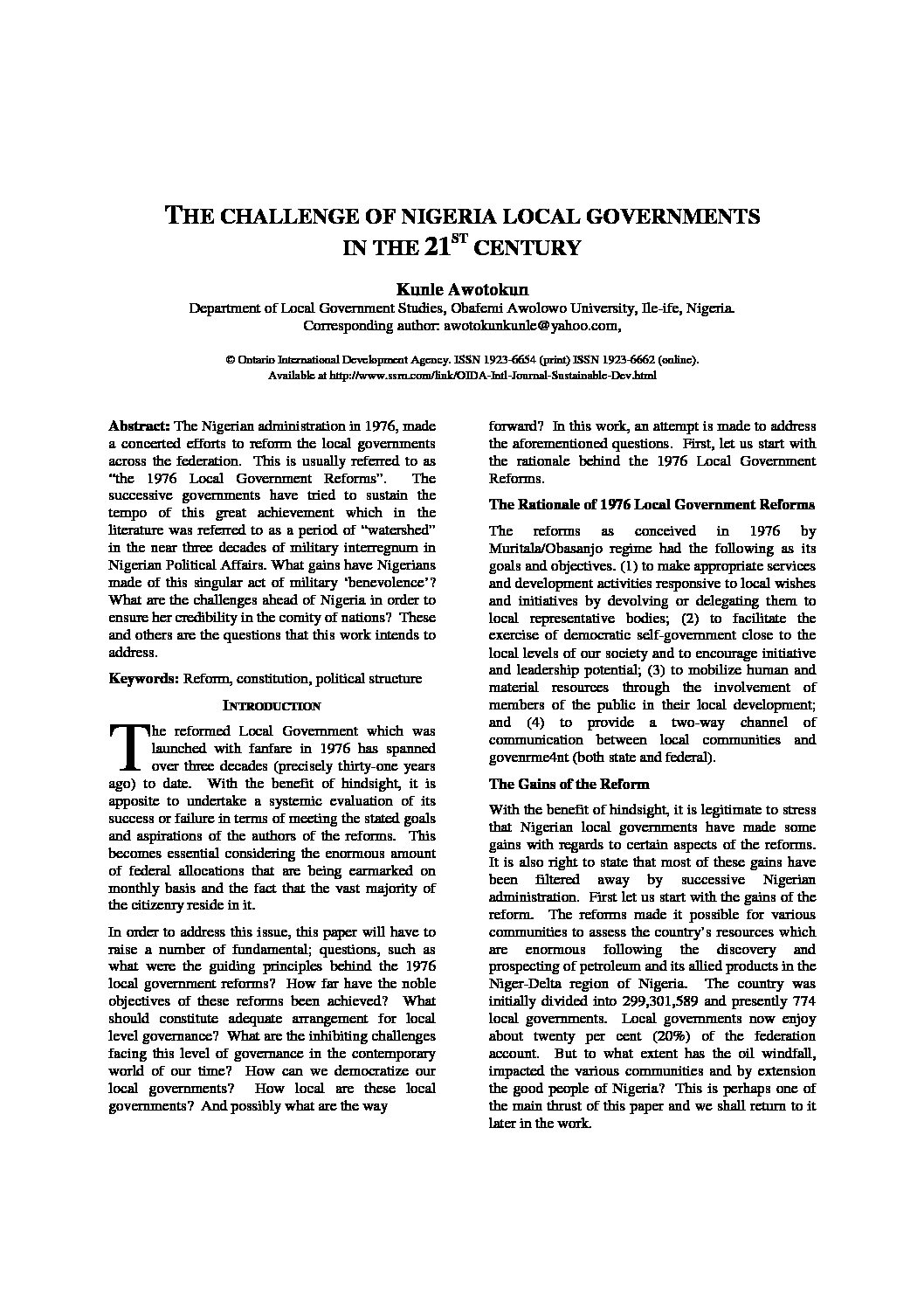 THE CHALLENGE OF NIGERIA LOCAL GOVERNMENTS IN THE 21$^{ST}$ CENTURY

Kunle Awotokun

Department of Local Government Studies, Obafemi Awolowo University, Ile-ife, Nigeria.
Corresponding author: awotokunkunle@yahoo.com,

© Ontario International Development Agency. ISSN 1923-6654 (print) ISSN 1923-6662 (online).
Available at http://www.ssrn.com/link/OIDA-Intl-Journal-Sustainable-Dev.html

Abstract: The Nigerian administration in 1976, made a concerted efforts to reform the local governments across the federation. This is usually referred to as "the 1976 Local Government Reforms". The successive governments have tried to sustain the tempo of this great achievement which in the literature was referred to as a period of "watershed" in the near three decades of military interregnum in Nigerian Political Affairs. What gains have Nigerians made of this singular act of military 'benevolence'? What are the challenges ahead of Nigeria in order to ensure her credibility in the comity of nations? These and others are the questions that this work intends to address.

Keywords: Reform, constitution, political structure

INTRODUCTION

The reformed Local Government which was launched with fanfare in 1976 has spanned over three decades (precisely thirty-one years ago) to date. With the benefit of hindsight, it is apposite to undertake a systemic evaluation of its success or failure in terms of meeting the stated goals and aspirations of the authors of the reforms. This becomes essential considering the enormous amount of federal allocations that are being earmarked on monthly basis and the fact that the vast majority of the citizenry reside in it.

In order to address this issue, this paper will have to raise a number of fundamental; questions, such as what were the guiding principles behind the 1976 local government reforms? How far have the noble objectives of these reforms been achieved? What should constitute adequate arrangement for local level governance? What are the inhibiting challenges facing this level of governance in the contemporary world of our time? How can we democratize our local governments? How local are these local governments? And possibly what are the way forward? In this work, an attempt is made to address the aforementioned questions. First, let us start with the rationale behind the 1976 Local Government Reforms.

The Rationale of 1976 Local Government Reforms

The reforms as conceived in 1976 by Muritala/Obasanjo regime had the following as its goals and objectives. (1) to make appropriate services and development activities responsive to local wishes and initiatives by devolving or delegating them to local representative bodies; (2) to facilitate the exercise of democratic self-government close to the local levels of our society and to encourage initiative and leadership potential; (3) to mobilize human and material resources through the involvement of members of the public in their local development; and (4) to provide a two-way channel of communication between local communities and govenrme4nt (both state and federal).

The Gains of the Reform

With the benefit of hindsight, it is legitimate to stress that Nigerian local governments have made some gains with regards to certain aspects of the reforms. It is also right to state that most of these gains have been filtered away by successive Nigerian administration. First let us start with the gains of the reform. The reforms made it possible for various communities to assess the country's resources which are enormous following the discovery and prospecting of petroleum and its allied products in the Niger-Delta region of Nigeria. The country was initially divided into 299,301,589 and presently 774 local governments. Local governments now enjoy about twenty per cent (20%) of the federation account. But to what extent has the oil windfall, impacted the various communities and by extension the good people of Nigeria? This is perhaps one of the main thrust of this paper and we shall return to it later in the work.